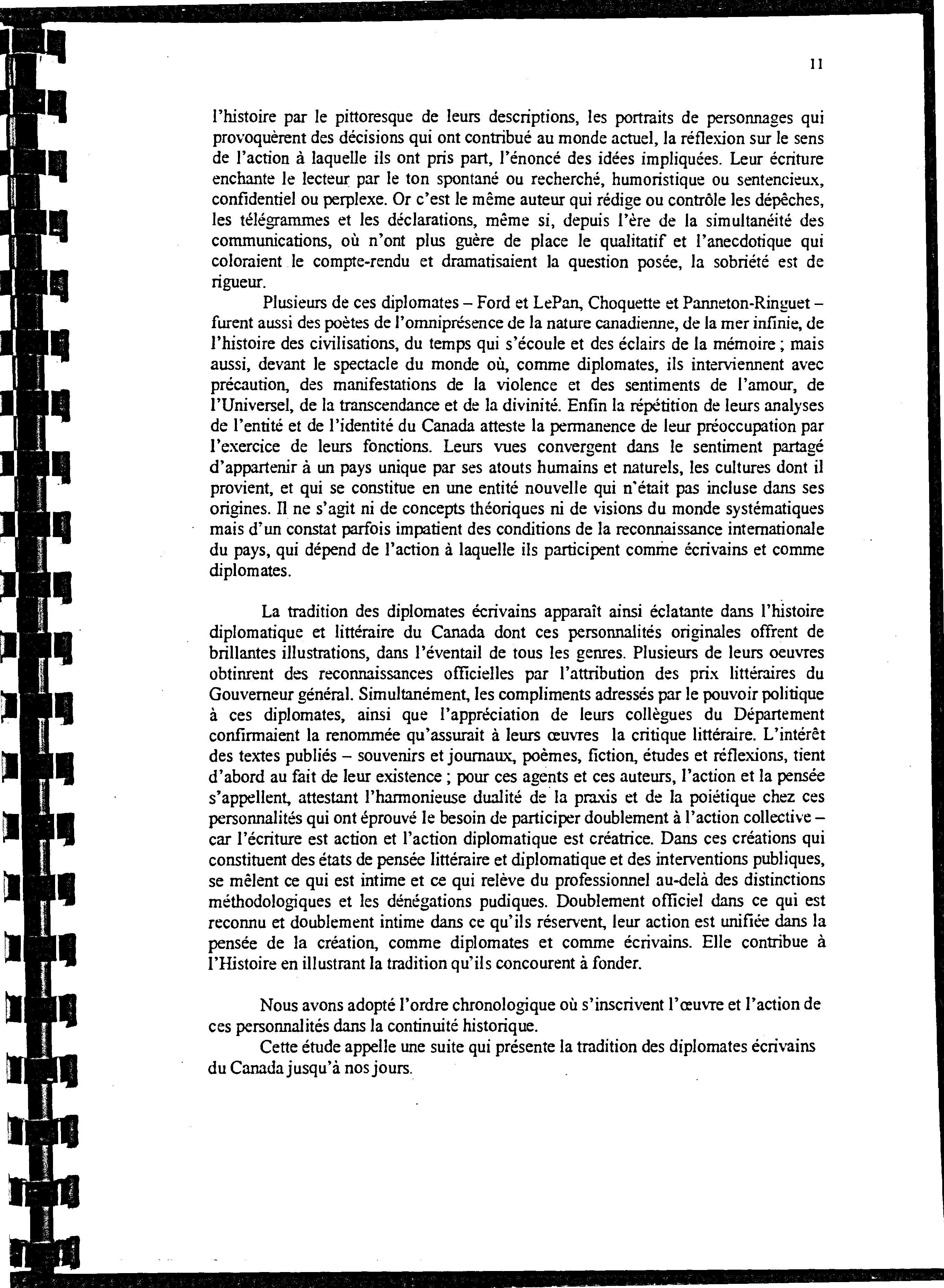 11

l'histoire par le pittoresque de leurs descriptions, les portraits de personnages qui provoquèrent des décisions qui ont contribué au monde actuel, la réflexion sur le sens de l'action à laquelle ils ont pris part, l'énoncé des idées impliquées. Leur écriture enchante le lecteur par le ton spontané ou recherché, humoristique ou sentencieux, confidentiel ou perplexe. Or c'est le même auteur qui rédige ou contrôle les dépêches, les télégrammes et les déclarations, même si, depuis l'ère de la simultanéité des communications, où n'ont plus guère de place le qualitatif et l'anecdotique qui coloraient le compte-rendu et dramatisaient la question posée, la sobriété est de rigueur.

Plusieurs de ces diplomates – Ford et LePan, Choquette et Panneton-Ringuet – furent aussi des poètes de l'omniprésence de la nature canadienne, de la mer infinie, de l'histoire des civilisations, du temps qui s'écoule et des éclairs de la mémoire ; mais aussi, devant le spectacle du monde où, comme diplomates, ils interviennent avec précaution, des manifestations de la violence et des sentiments de l'amour, de l'Universel, de la transcendance et de la divinité. Enfin la répétition de leurs analyses de l'entité et de l'identité du Canada atteste la permanence de leur préoccupation par l'exercice de leurs fonctions. Leurs vues convergent dans le sentiment partagé d'appartenir à un pays unique par ses atouts humains et naturels, les cultures dont il provient, et qui se constitue en une entité nouvelle qui n'était pas incluse dans ses origines. Il ne s'agit ni de concepts théoriques ni de visions du monde systématiques mais d'un constat parfois impatient des conditions de la reconnaissance internationale du pays, qui dépend de l'action à laquelle ils participent comme écrivains et comme diplomates.

La tradition des diplomates écrivains apparaît ainsi éclatante dans l'histoire diplomatique et littéraire du Canada dont ces personnalités originales offrent de brillantes illustrations, dans l'éventail de tous les genres. Plusieurs de leurs oeuvres obtinrent des reconnaissances officielles par l'attribution des prix littéraires du Gouverneur général. Simultanément, les compliments adressés par le pouvoir politique à ces diplomates, ainsi que l'appréciation de leurs collègues du Département confirmaient la renommée qu'assurait à leurs œuvres la critique littéraire. L'intérêt des textes publiés – souvenirs et journaux, poèmes, fiction, études et réflexions, tient d'abord au fait de leur existence ; pour ces agents et ces auteurs, l'action et la pensée s'appellent, attestant l'harmonieuse dualité de la praxis et de la poiétique chez ces personnalités qui ont éprouvé le besoin de participer doublement à l'action collective – car l'écriture est action et l'action diplomatique est créatrice. Dans ces créations qui constituent des états de pensée littéraire et diplomatique et des interventions publiques, se mêlent ce qui est intime et ce qui relève du professionnel au-delà des distinctions méthodologiques et les dénégations pudiques. Doublement officiel dans ce qui est reconnu et doublement intime dans ce qu'ils réservent, leur action est unifiée dans la pensée de la création, comme diplomates et comme écrivains. Elle contribue à l'Histoire en illustrant la tradition qu'ils concourent à fonder.

Nous avons adopté l'ordre chronologique où s'inscrivent l'œuvre et l'action de ces personnalités dans la continuité historique.

Cette étude appelle une suite qui présente la tradition des diplomates écrivains du Canada jusqu'à nos jours.